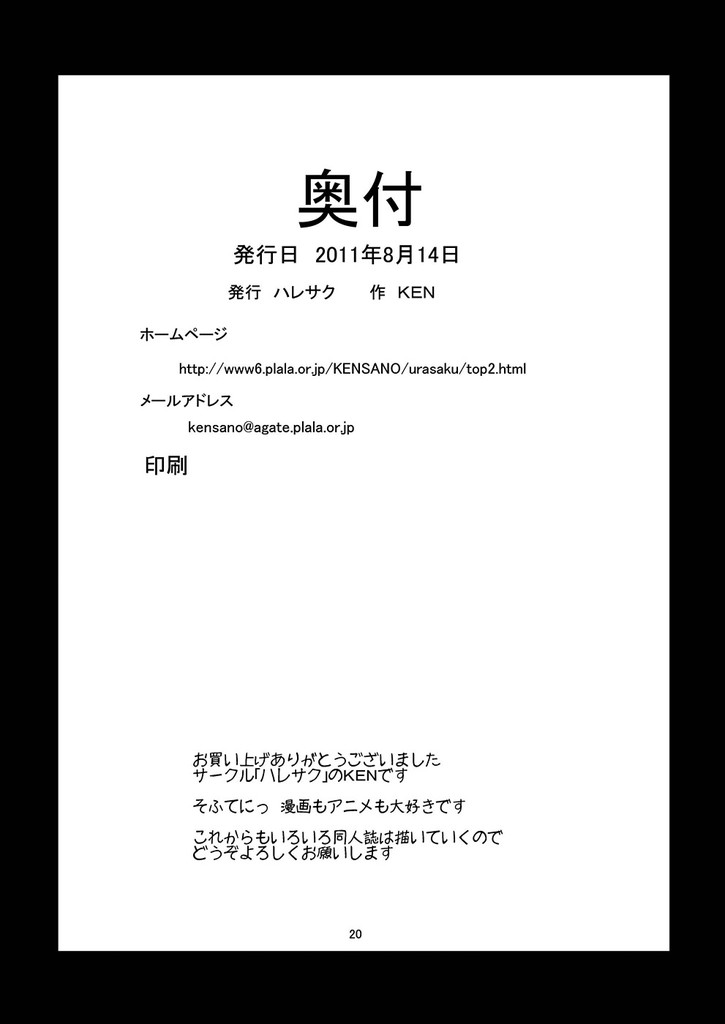 奥付

発行日 2011年8月14日

発行 ハレサク 作 KEN

ホームページ

http://www6.plala.or.jp/KENSANO/urasaku/top2.html

メールアドレス

kensano@agate.plala.or.jp

印刷

お買い上げありがとうございました
サークル「ハレサク」のKENです

そふてにっ 漫画もアニメも大好きです

これからもいろいろ同人誌は描いていくので
どうぞよろしくお願いします

20